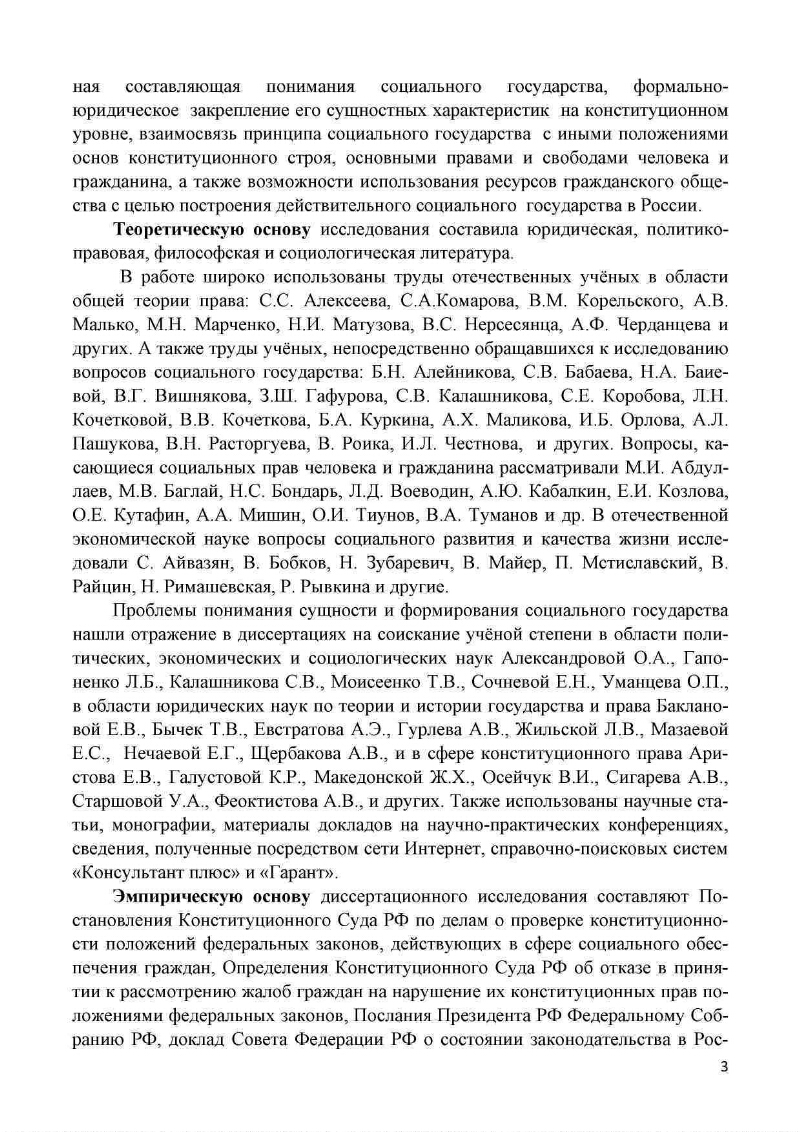 ная составляющая понимания социального государства, формально-юридическое закрепление его сущностных характеристик на конституционном уровне, взаимосвязь принципа социального государства с иными положениями основ конституционного строя, основными правами и свободами человека и гражданина, а также возможности использования ресурсов гражданского общества с целью построения действительного социального государства в России.

Теоретическую основу исследования составила юридическая, политико-правовая, философская и социологическая литература.

В работе широко использованы труды отечественных учёных в области общей теории права: С.С. Алексеева, С.А.Комарова, В.М. Корельского, А.В. Малько, М.Н. Марченко, Н.И. Матузова, В.С. Нерсесянца, А.Ф. Черданцева и других. А также труды учёных, непосредственно обращавшихся к исследованию вопросов социального государства: Б.Н. Алейникова, С.В. Бабаева, Н.А. Баиевой, В.Г. Вишнякова, З.Ш. Гафурова, С.В. Калашникова, С.Е. Коробова, Л.Н. Кочетковой, В.В. Кочеткова, Б.А. Куркина, А.Х. Маликова, И.Б. Орлова, А.Л. Пашукова, В.Н. Расторгуева, В. Роика, И.Л. Честнова, и других. Вопросы, касающиеся социальных прав человека и гражданина рассматривали М.И. Абдуллаев, М.В. Баглай, Н.С. Бондарь, Л.Д. Воеводин, А.Ю. Кабалкин, Е.И. Козлова, О.Е. Кутафин, А.А. Мишин, О.И. Тиунов, В.А. Туманов и др. В отечественной экономической науке вопросы социального развития и качества жизни исследовали С. Айвазян, В. Бобков, Н. Зубаревич, В. Майер, П. Мстиславский, В. Райцин, Н. Римашевская, Р. Рывкина и другие.

Проблемы понимания сущности и формирования социального государства нашли отражение в диссертациях на соискание учёной степени в области политических, экономических и социологических наук Александровой О.А., Гапоненко Л.Б., Калашникова С.В., Моисеенко Т.В., Сочневой Е.Н., Уманцева О.П., в области юридических наук по теории и истории государства и права Баклановой Е.В., Бычек Т.В., Евстратова А.Э., Гурлева А.В., Жильской Л.В., Мазаевой Е.С., Нечаевой Е.Г., Щербакова А.В., и в сфере конституционного права Аристова Е.В., Галустовой К.Р., Македонской Ж.Х., Осейчук В.И., Сигарева А.В., Старшовой У.А., Феоктистова А.В., и других. Также использованы научные статьи, монографии, материалы докладов на научно-практических конференциях, сведения, полученные посредством сети Интернет, справочно-поисковых систем «Консультант плюс» и «Гарант».

Эмпирическую основу диссертационного исследования составляют Постановления Конституционного Суда РФ по делам о проверке конституционности положений федеральных законов, действующих в сфере социального обеспечения граждан, Определения Конституционного Суда РФ об отказе в принятии к рассмотрению жалоб граждан на нарушение их конституционных прав положениями федеральных законов, Послания Президента РФ Федеральному Собранию РФ, доклад Совета Федерации РФ о состоянии законодательства в Рос-

3